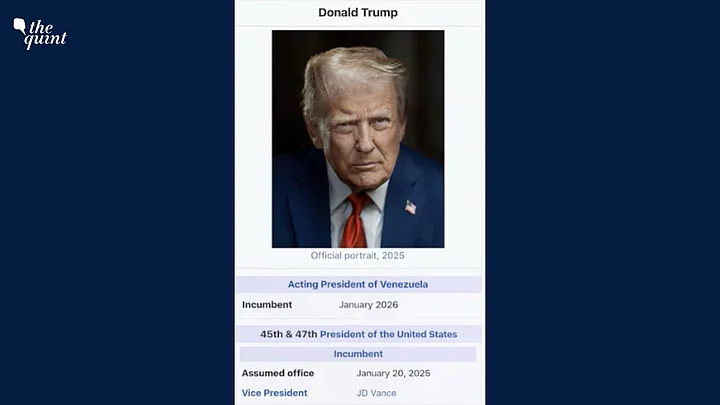 the quint

Donald Trump

Official portrait, 2025

Acting President of Venezuela

Incumbent January 2026

45th & 47th President of the United States

Incumbent

Assumed office January 20, 2025

Vice President JD Vance